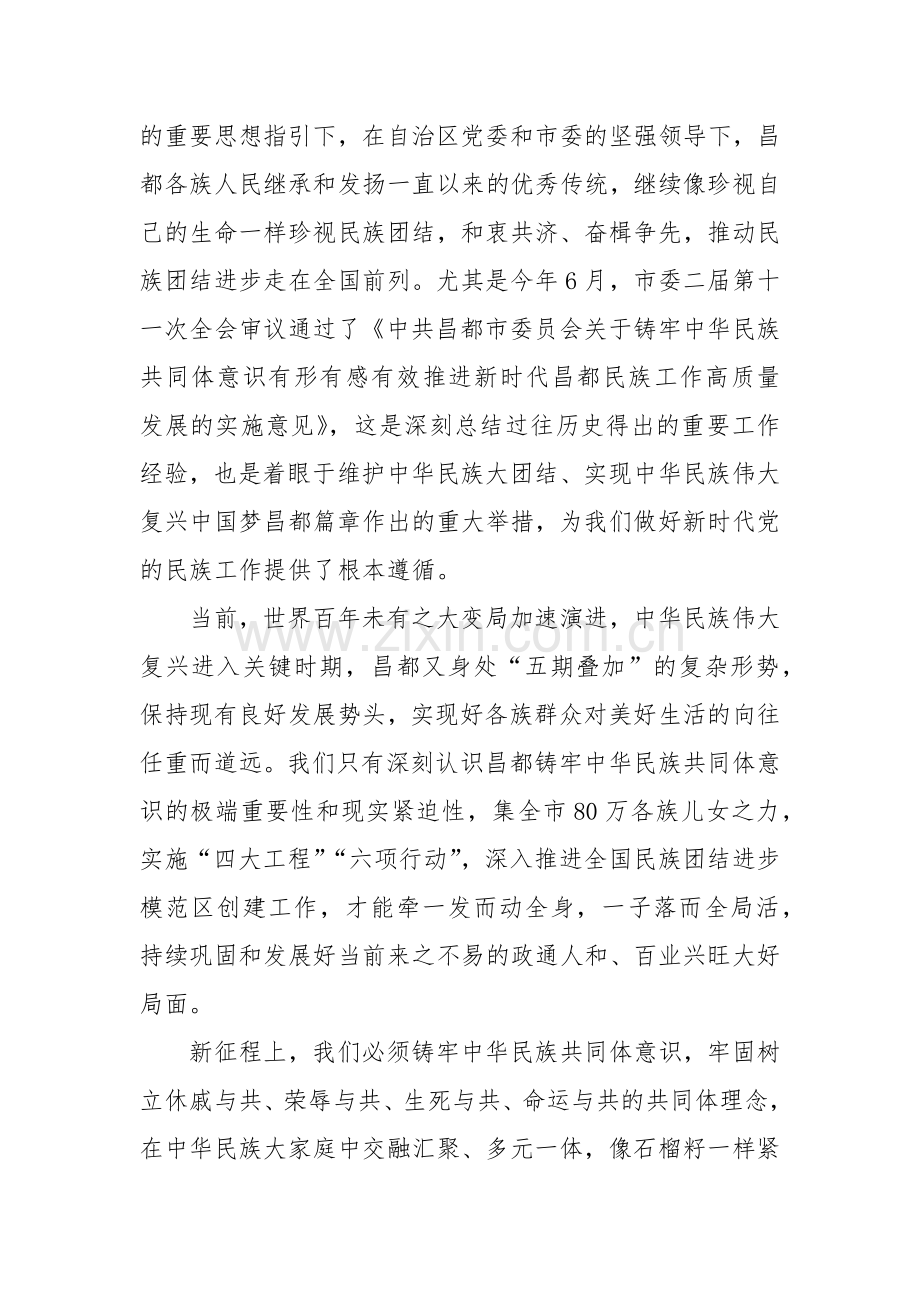 的重要思想指引下，在自治区党委和市委的坚强领导下，昌都各族人民继承和发扬一直以来的优秀传统，继续像珍视自己的生命一样珍视民族团结，和衷共济、奋楫争先，推动民族团结进步走在全国前列。尤其是今年6月，市委二届第十一次全会审议通过了《中共昌都市委员会关于铸牢中华民族共同体意识有形有感有效推进新时代昌都民族工作高质量发展的实施意见》，这是深刻总结过往历史得出的重要工作经验，也是着眼于维护中华民族大团结、实现中华民族伟大复兴中国梦昌都篇章作出的重大举措，为我们做好新时代党的民族工作提供了根本遵循。

当前，世界百年未有之大变局加速演进，中华民族伟大复兴进入关键时期，昌都又身处“五期叠加”的复杂形势，保持现有良好发展势头，实现好各族群众对美好生活的向往任重而道远。我们只有深刻认识昌都铸牢中华民族共同体意识的极端重要性和现实紧迫性，集全市80万各族儿女之力，实施“四大工程”“六项行动”，深入推进全国民族团结进步模范区创建工作，才能牵一发而动全身，一子落而全局活，持续巩固和发展好当前来之不易的政通人和、百业兴旺大好局面。

新征程上，我们必须铸牢中华民族共同体意识，牢固树立休戚与共、荣辱与共、生死与共、命运与共的共同体理念，在中华民族大家庭中交融汇聚、多元一体，像石榴籽一样紧

www.zixin.com.cn